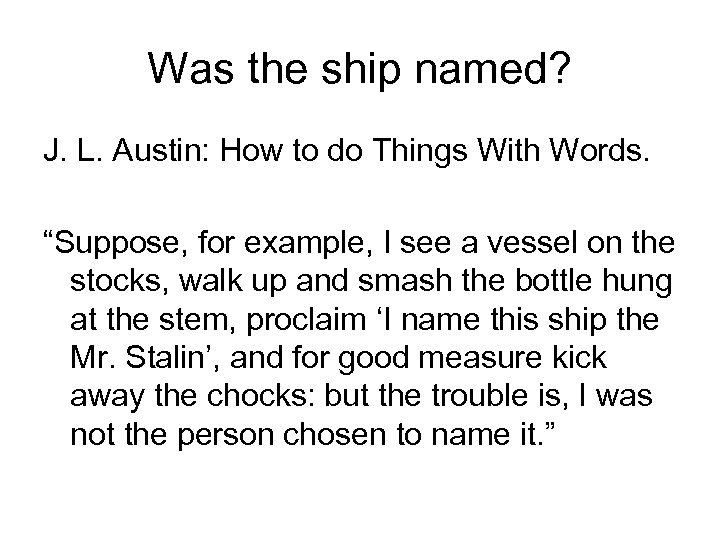 Was the ship named?

J. L. Austin: How to do Things With Words.

"Suppose, for example, I see a vessel on the stocks, walk up and smash the bottle hung at the stem, proclaim 'I name this ship the Mr. Stalin', and for good measure kick away the chocks: but the trouble is, I was not the person chosen to name it."